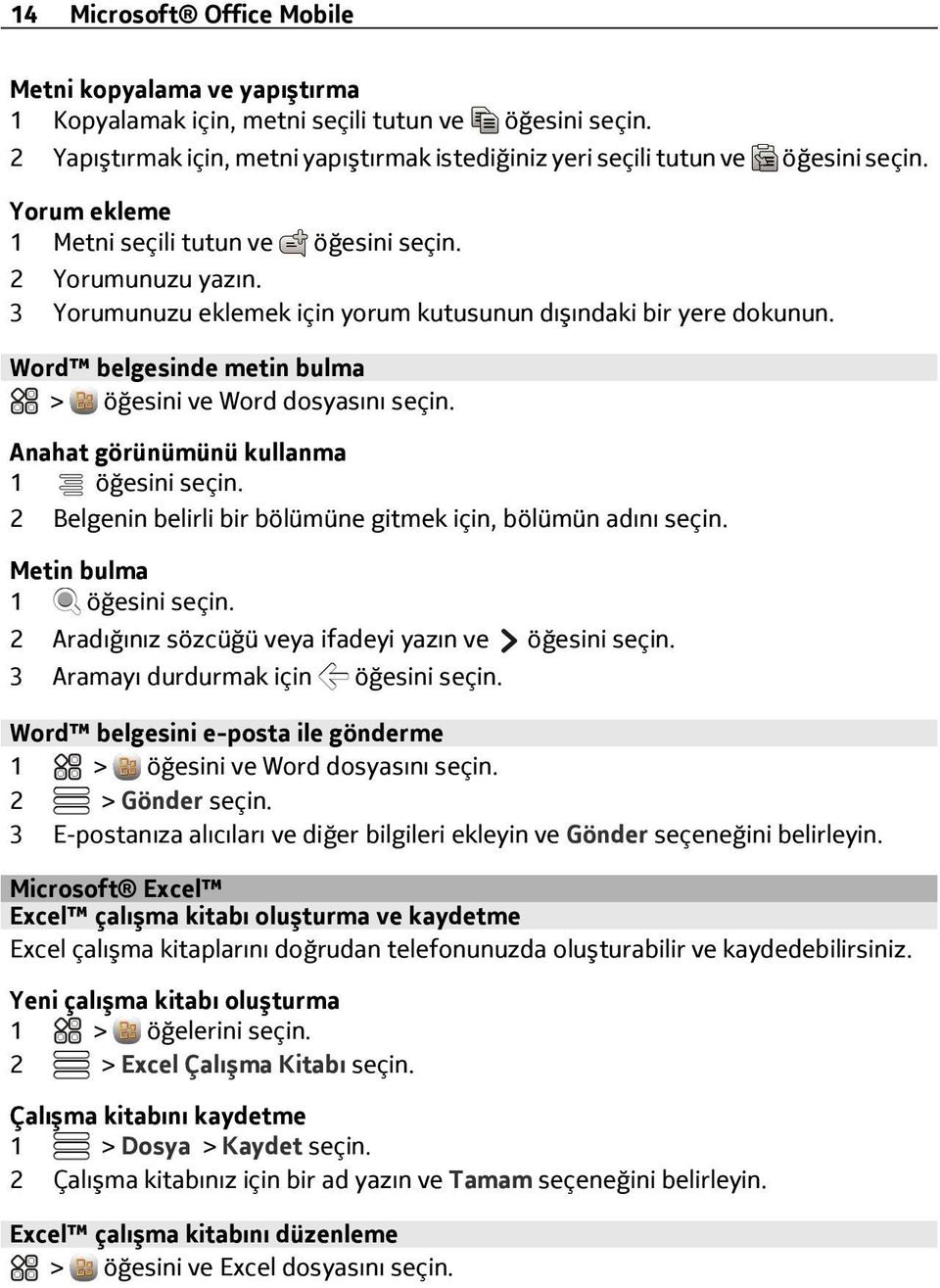 14 Microsoft® Office Mobile

Metni kopyalama ve yapıştırma
1 Kopyalamak için, metni seçili tutun ve öğesini seçin.
2 Yapıştırmak için, metni yapıştırmak istediğiniz yeri seçili tutun ve öğesini seçin.

Yorum ekleme
1 Metni seçili tutun ve öğesini seçin.
2 Yorumunuzu yazın.
3 Yorumunuzu eklemek için yorum kutusunun dışındaki bir yere dokunun.

Word™ belgesinde metin bulma
> öğesini ve Word dosyasını seçin.

Anahat görünümünü kullanma
1 öğesini seçin.
2 Belgenin belirli bir bölümüne gitmek için, bölümün adını seçin.

Metin bulma
1 öğesini seçin.
2 Aradığınız sözcüğü veya ifadeyi yazın ve öğesini seçin.
3 Aramayı durdurmak için öğesini seçin.

Word™ belgesini e-posta ile gönderme
1 > öğesini ve Word dosyasını seçin.
2 > Gönder seçin.
3 E-postanıza alıcıları ve diğer bilgileri ekleyin ve Gönder seçeneğini belirleyin.

Microsoft® Excel™
Excel™ çalışma kitabı oluşturma ve kaydetme
Excel çalışma kitaplarını doğrudan telefonunuzda oluşturabilir ve kaydedebilirsiniz.

Yeni çalışma kitabı oluşturma
1 > öğelerini seçin.
2 > Excel Çalışma Kitabı seçin.

Çalışma kitabını kaydetme
1 > Dosya > Kaydet seçin.
2 Çalışma kitabınız için bir ad yazın ve Tamam seçeneğini belirleyin.

Excel™ çalışma kitabını düzenleme
> öğesini ve Excel dosyasını seçin.